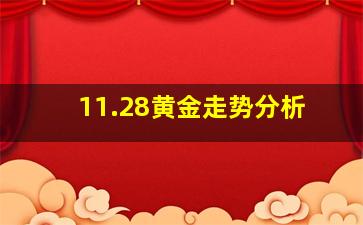 11.28黄金走势分析